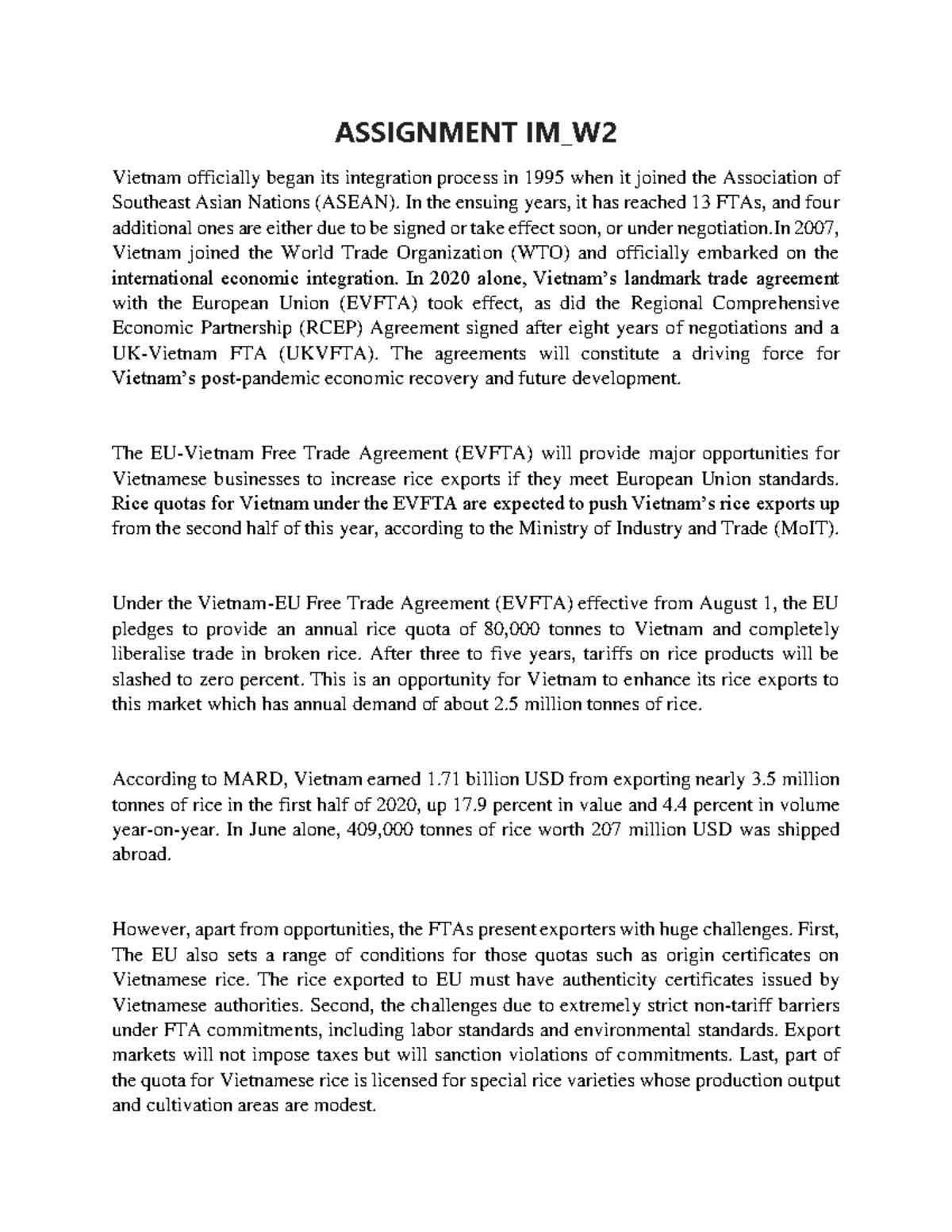 ASSIGNMENT IM_W2

Vietnam officially began its integration process in 1995 when it joined the Association of Southeast Asian Nations (ASEAN). In the ensuing years, it has reached 13 FTAs, and four additional ones are either due to be signed or take effect soon, or under negotiation.In 2007, Vietnam joined the World Trade Organization (WTO) and officially embarked on the international economic integration. In 2020 alone, Vietnam's landmark trade agreement with the European Union (EVFTA) took effect, as did the Regional Comprehensive Economic Partnership (RCEP) Agreement signed after eight years of negotiations and a UK-Vietnam FTA (UKVFTA). The agreements will constitute a driving force for Vietnam's post-pandemic economic recovery and future development.

The EU-Vietnam Free Trade Agreement (EVFTA) will provide major opportunities for Vietnamese businesses to increase rice exports if they meet European Union standards. Rice quotas for Vietnam under the EVFTA are expected to push Vietnam's rice exports up from the second half of this year, according to the Ministry of Industry and Trade (MoIT).

Under the Vietnam-EU Free Trade Agreement (EVFTA) effective from August 1, the EU pledges to provide an annual rice quota of 80,000 tonnes to Vietnam and completely liberalise trade in broken rice. After three to five years, tariffs on rice products will be slashed to zero percent. This is an opportunity for Vietnam to enhance its rice exports to this market which has annual demand of about 2.5 million tonnes of rice.

According to MARD, Vietnam earned 1.71 billion USD from exporting nearly 3.5 million tonnes of rice in the first half of 2020, up 17.9 percent in value and 4.4 percent in volume year-on-year. In June alone, 409,000 tonnes of rice worth 207 million USD was shipped abroad.

However, apart from opportunities, the FTAs present exporters with huge challenges. First, The EU also sets a range of conditions for those quotas such as origin certificates on Vietnamese rice. The rice exported to EU must have authenticity certificates issued by Vietnamese authorities. Second, the challenges due to extremely strict non-tariff barriers under FTA commitments, including labor standards and environmental standards. Export markets will not impose taxes but will sanction violations of commitments. Last, part of the quota for Vietnamese rice is licensed for special rice varieties whose production output and cultivation areas are modest.